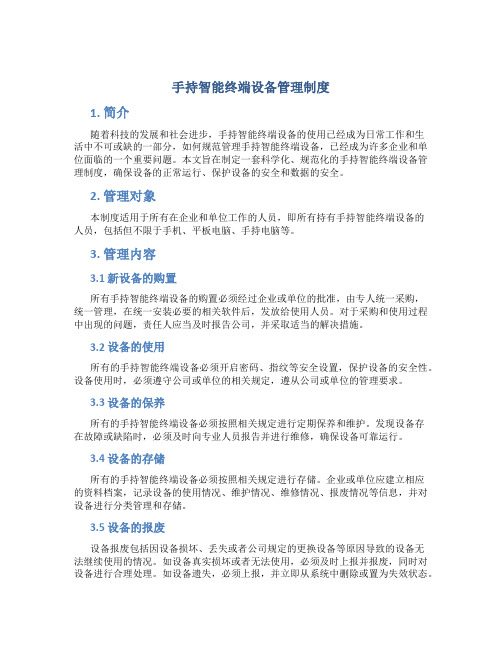 手持智能终端设备管理制度

1. 简介

随着科技的发展和社会进步，手持智能终端设备的使用已经成为日常工作和生活中不可或缺的一部分，如何规范管理手持智能终端设备，已经成为许多企业和单位面临的一个重要问题。本文旨在制定一套科学化、规范化的手持智能终端设备管理制度，确保设备的正常运行、保护设备的安全和数据的安全。

2. 管理对象

本制度适用于所有在企业和单位工作的人员，即所有持有手持智能终端设备的人员，包括但不限于手机、平板电脑、手持电脑等。

3. 管理内容

3.1 新设备的购置

所有手持智能终端设备的购置必须经过企业或单位的批准，由专人统一采购，统一管理，在统一安装必要的相关软件后，发放给使用人员。对于采购和使用过程中出现的问题，责任人应当及时报告公司，并采取适当的解决措施。

3.2 设备的使用

所有的手持智能终端设备必须开启密码、指纹等安全设置，保护设备的安全性。设备使用时，必须遵守公司或单位的相关规定，遵从公司或单位的管理要求。

3.3 设备的保养

所有的手持智能终端设备必须按照相关规定进行定期保养和维护。发现设备存在故障或缺陷时，必须及时向专业人员报告并进行维修，确保设备可靠运行。

3.4 设备的存储

所有的手持智能终端设备必须按照相关规定进行存储。企业或单位应建立相应的资料档案，记录设备的使用情况、维护情况、维修情况、报废情况等信息，并对设备进行分类管理和存储。

3.5 设备的报废

设备报废包括因设备损坏、丢失或者公司规定的更换设备等原因导致的设备无法继续使用的情况。如设备真实损坏或者无法使用，必须及时上报并报废，同时对设备进行合理处理。如设备遗失，必须上报，并立即从系统中删除或置为失效状态。